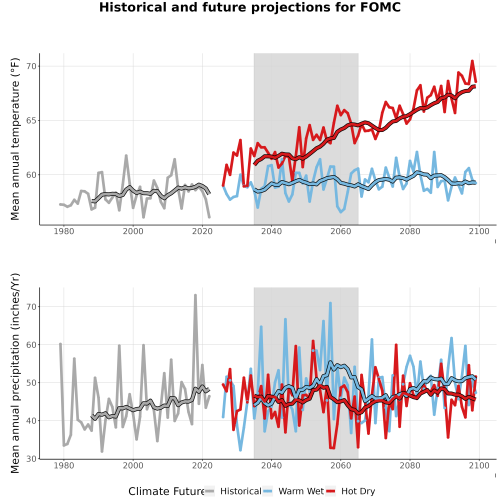 Historical and future projections for FOMC

Mean annual temperature (°F)

70
65
60

1980 2000 2020 2040 2060 2080 2100

Mean annual precipitation (inches/Yr)

70
60
50
40
30

1980 2000 2020 2040 2060 2080 2100

Climate Future Historical Warm Wet Hot Dry